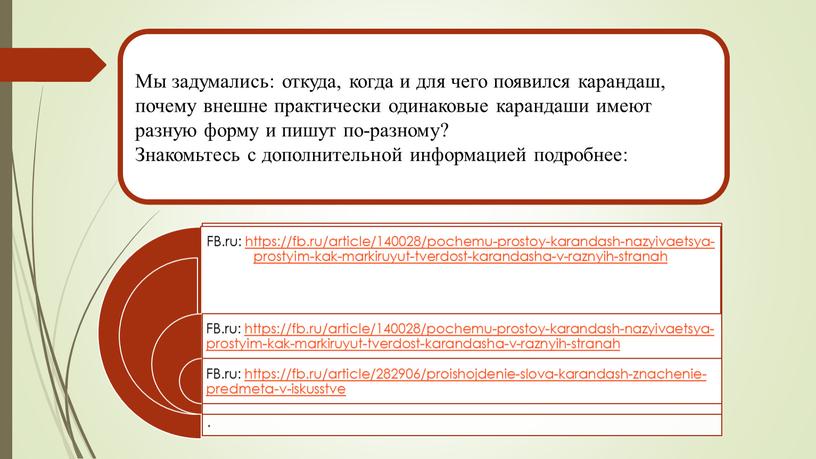 Мы задумались: откуда, когда и для чего появился карандаш, почему внешне практически одинаковые карандаши имеют разную форму и пишут по-разному?
Знакомьтесь с дополнительной информацией подробнее:

FB.ru: https://fb.ru/article/140028/pochemu-prostoy-karandash-nazyivaetsya-prostyim-kak-markiruyut-tverdost-karandasha-v-raznyih-stranah

FB.ru: https://fb.ru/article/140028/pochemu-prostoy-karandash-nazyivaetsya-prostyim-kak-markiruyut-tverdost-karandasha-v-raznyih-stranah

FB.ru: https://fb.ru/article/282906/proishojdenie-slova-karandash-znachenie-predmeta-v-iskusstve

.